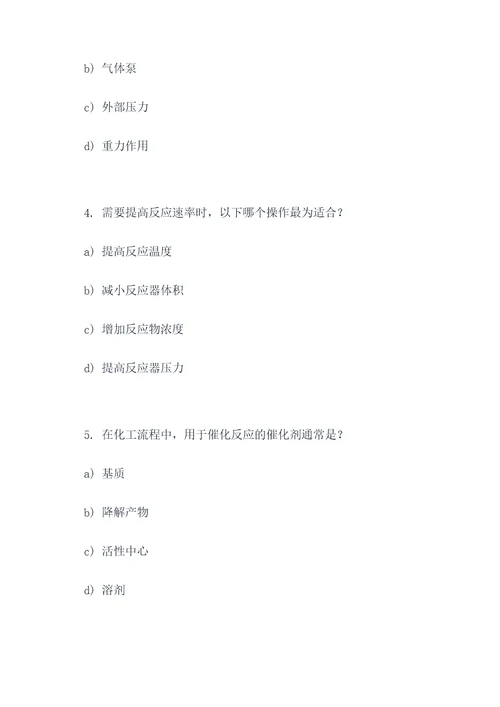 b) 气体泵

c) 外部压力

d) 重力作用

4. 需要提高反应速率时，以下哪个操作最为适合？

a) 提高反应温度

b) 减小反应器体积

c) 增加反应物浓度

d) 提高反应器压力

5. 在化工流程中，用于催化反应的催化剂通常是？

a) 基质

b) 降解产物

c) 活性中心

d) 溶剂